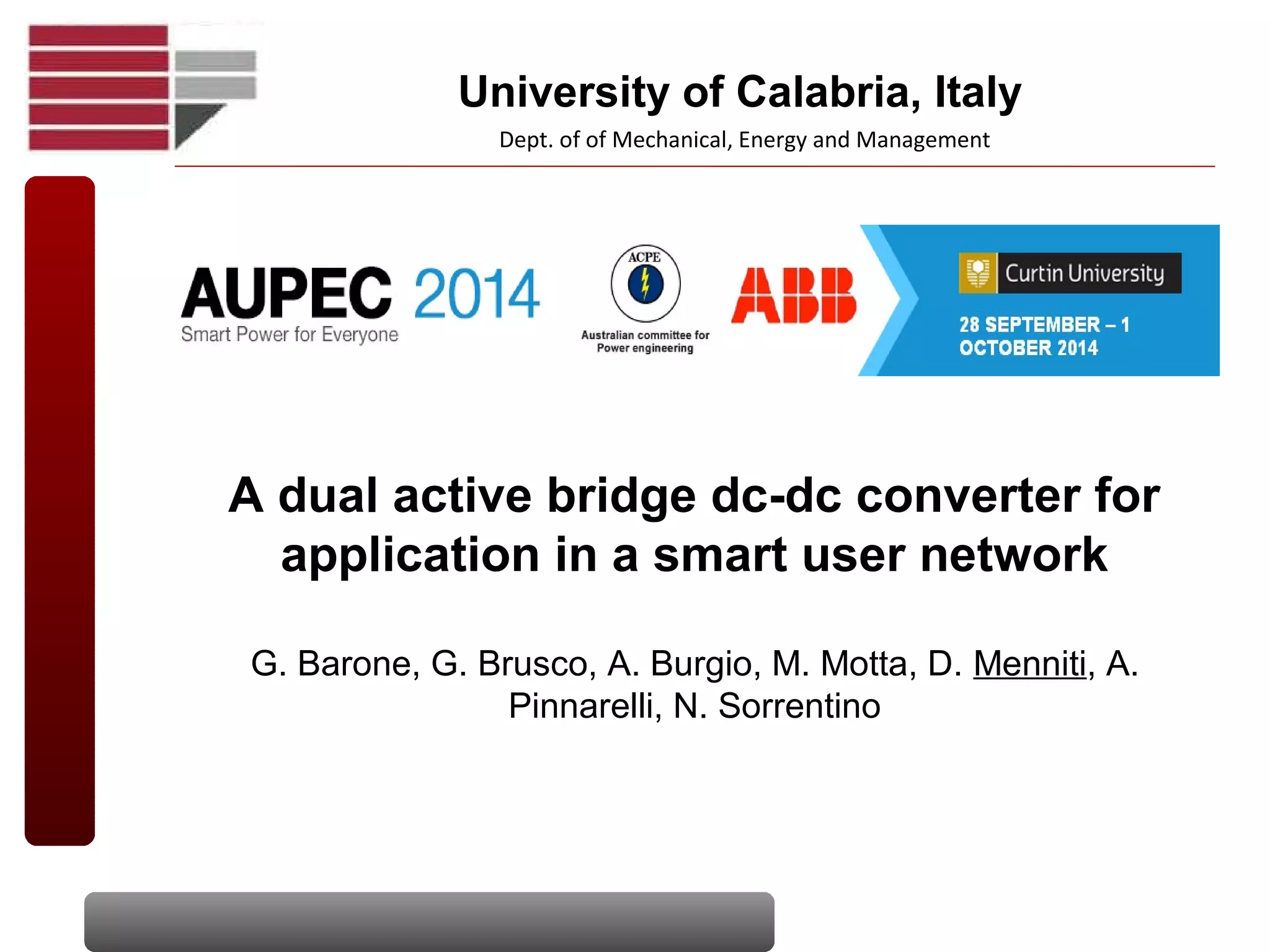 University of Calabria, Italy

Dept. of of Mechanical, Energy and Management

AUPEC 2014
Smart Power for Everyone

ACPE
Australian committee for Power engineering

ABB

Curtin University

28 SEPTEMBER – 1 OCTOBER 2014

A dual active bridge dc-dc converter for application in a smart user network

G. Barone, G. Brusco, A. Burgio, M. Motta, D. Menniti, A. Pinnarelli, N. Sorrentino